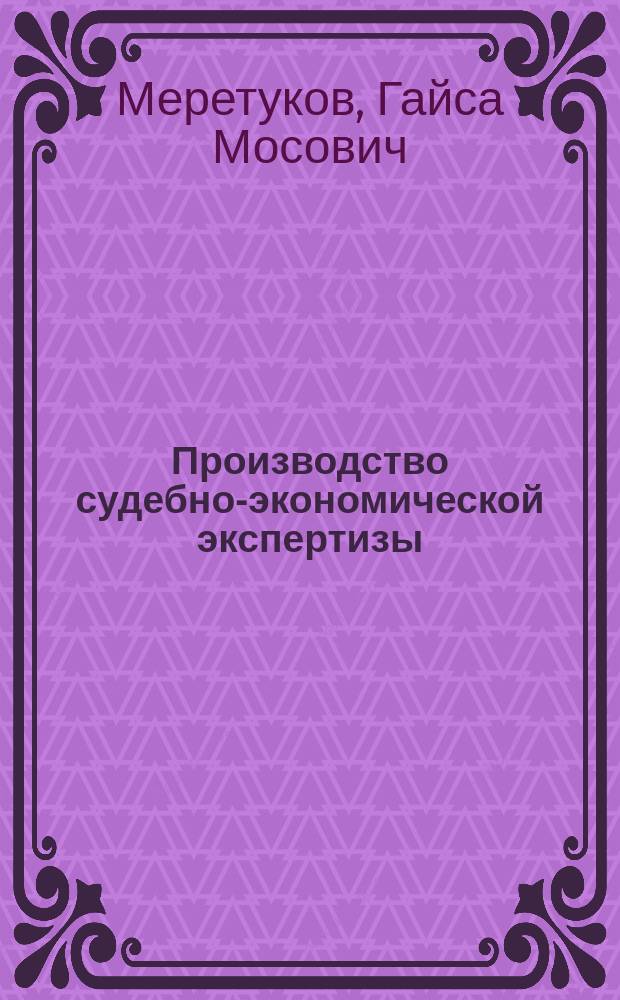 Меретуков, Гайса Мосович

Производство судебно-экономической экспертизы